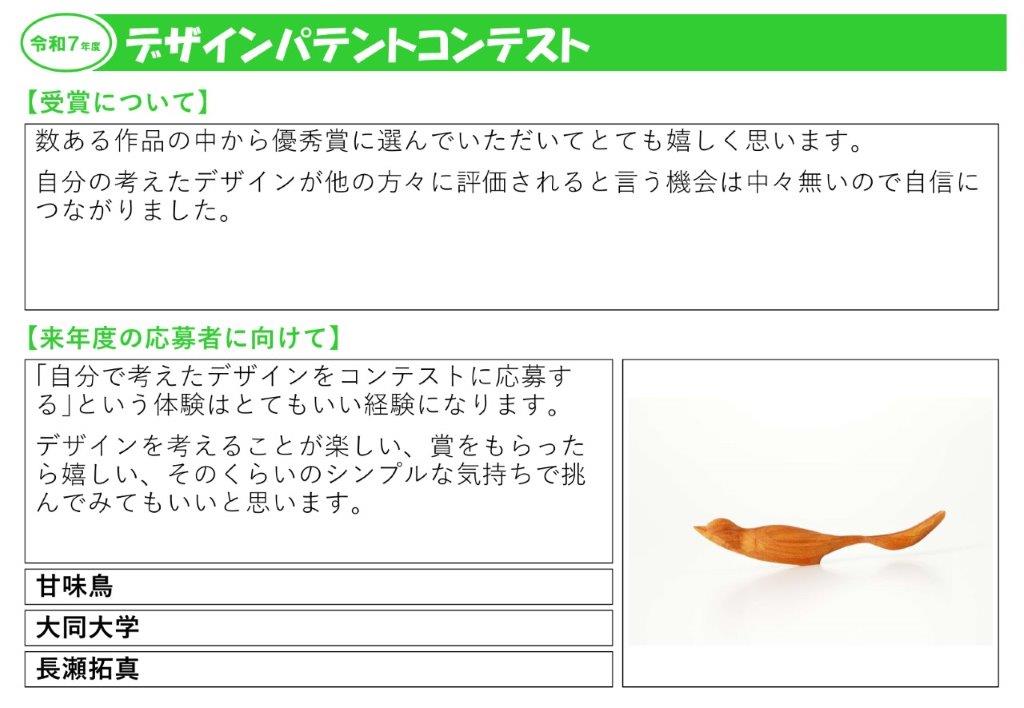 令和7年度

デザインパテントコンテスト

【受賞について】

数ある作品の中から優秀賞に選んでいただいてとても嬉しく思います。

自分の考えたデザインが他の方々に評価されると言う機会は中々無いので自信につながりました。

【来年度の応募者に向けて】

「自分で考えたデザインをコンテストに応募する」という体験はとてもいい経験になります。

デザインを考えることが楽しい、賞をもらったら嬉しい、そのくらいのシンプルな気持ちで挑んでみてもいいと思います。

甘味鳥

大同大学

長瀬拓真